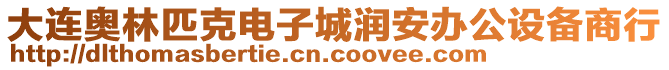 大连奥林匹克电子城润安办公设备商行
http://dlthomasbertie.cn.coovee.com